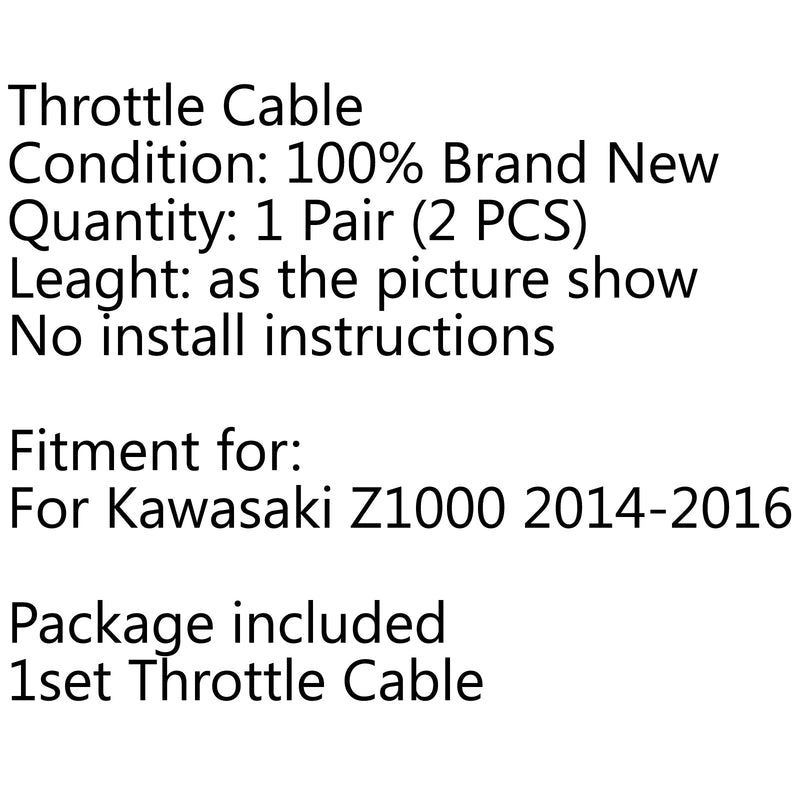 Throttle Cable
Condition: 100% Brand New
Quantity: 1 Pair (2 PCS)
Leaght: as the picture show
No install instructions

Fitment for:
For Kawasaki Z1000 2014-2016

Package included
1set Throttle Cable